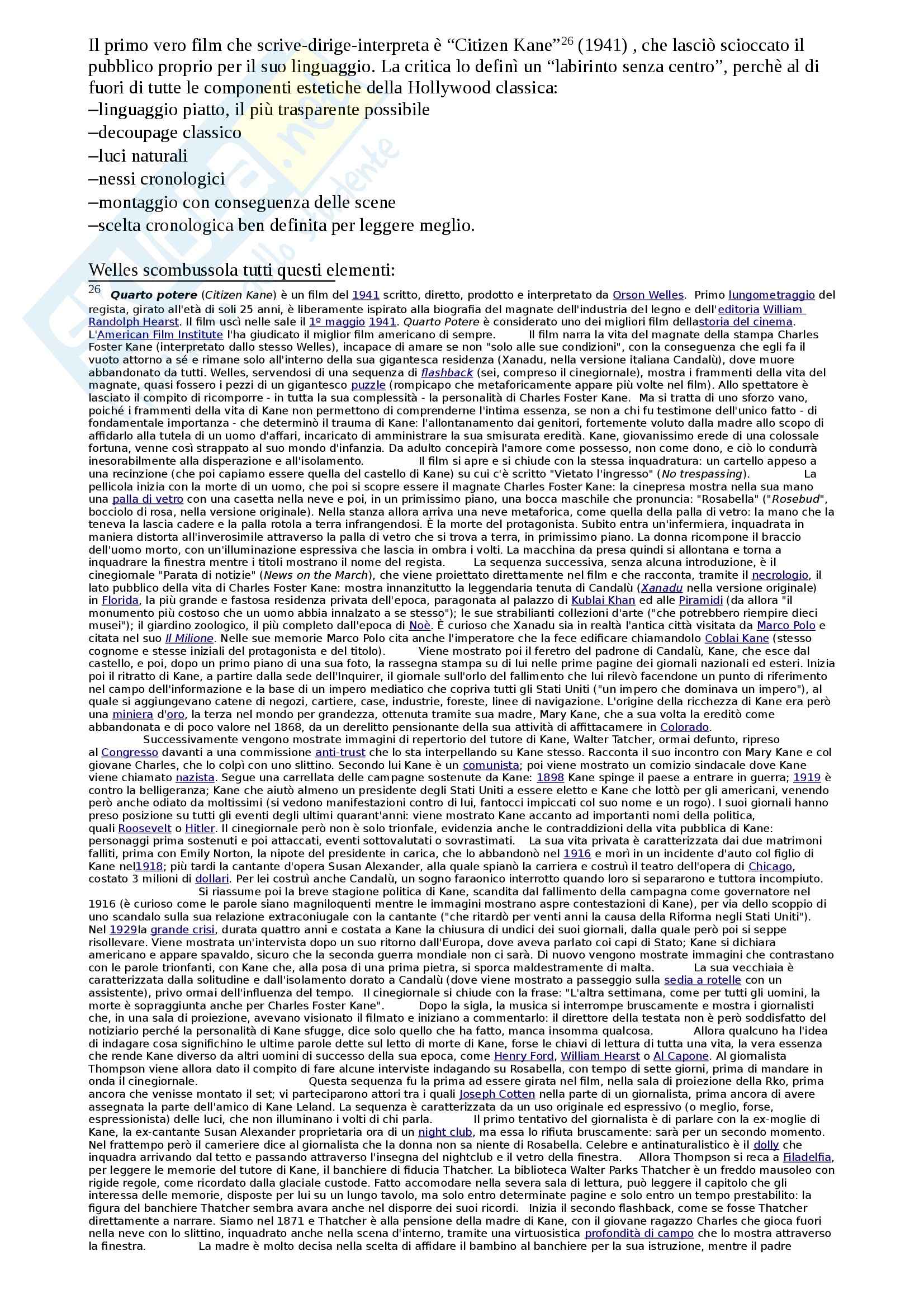 Il primo vero film che scrive-dirige-interpreta è “Citizen Kane”$^{26}$ (1941) , che lasciò scioccato il pubblico proprio per il suo linguaggio. La critica lo definì un “labirinto senza centro”, perchè al di fuori di tutte le componenti estetiche della Hollywood classica:
–linguaggio piatto, il più trasparente possibile
–decoupage classico
–luci naturali
–nessi cronologici
–montaggio con conseguenza delle scene
–scelta cronologica ben definita per leggere meglio.

Welles scombussola tutti questi elementi:

26 Quarto potere (Citizen Kane) è un film del 1941 scritto, diretto, prodotto e interpretato da Orson Welles. Primo lungometraggio del regista, girato all'età di soli 25 anni, è liberamente ispirato alla biografia del magnate dell'industria del legno e dell'editoria William Randolph Hearst. Il film uscì nelle sale il 1º maggio 1941. Quarto Potere è considerato uno dei migliori film dellastoria del cinema. L'American Film Institute l'ha giudicato il miglior film americano di sempre. Il film narra la vita del magnate della stampa Charles Foster Kane (interpretato dallo stesso Welles), incapace di amare se non "solo alle sue condizioni", con la conseguenza che egli fa il vuoto attorno a sé e rimane solo all'interno della sua gigantesca residenza (Xanadu, nella versione italiana Candalù), dove muore abbandonato da tutti. Welles, servendosi di una sequenza di flashback (sei, compreso il cinegiornale), mostra i frammenti della vita del magnate, quasi fossero i pezzi di un gigantesco puzzle (rompicapo che metaforicamente appare più volte nel film). Allo spettatore è lasciato il compito di ricomporre - in tutta la sua complessità - la personalità di Charles Foster Kane. Ma si tratta di uno sforzo vano, poiché i frammenti della vita di Kane non permettono di comprenderne l'intima essenza, se non a chi fu testimone dell'unico fatto - di fondamentale importanza - che determinò il trauma di Kane: l'allontanamento dai genitori, fortemente voluto dalla madre allo scopo di affidarlo alla tutela di un uomo d'affari, incaricato di amministrare la sua smisurata eredità. Kane, giovanissimo erede di una colossale fortuna, venne così strappato al suo mondo d'infanzia. Da adulto concepirà l'amore come possesso, non come dono, e ciò lo condurrà inesorabilmente alla disperazione e all'isolamento. Il film si apre e si chiude con la stessa inquadratura: un cartello appeso a una recinzione (che poi capiamo essere quella del castello di Kane) su cui c'è scritto "Vietato l'ingresso" (No trespassing). La pellicola inizia con la morte di un uomo, che poi si scopre essere il magnate Charles Foster Kane: la cinepresa mostra nella sua mano una palla di vetro con una casetta nella neve e poi, in un primissimo piano, una bocca maschile che pronuncia: "Rosabella" ("Rosebud", bocciolo di rosa, nella versione originale). Nella stanza allora arriva una neve metaforica, come quella della palla di vetro: la mano che la teneva la lascia cadere e la palla rotola a terra infrangendosi. È la morte del protagonista. Subito entra un'infermiera, inquadrata in maniera distorta all'inverosimile attraverso la palla di vetro che si trova a terra, in primissimo piano. La donna ricompone il braccio dell'uomo morto, con un'illuminazione espressiva che lascia in ombra i volti. La macchina da presa quindi si allontana e torna a inquadrare la finestra mentre i titoli mostrano il nome del regista. La sequenza successiva, senza alcuna introduzione, è il cinegiornale "Parata di notizie" (News on the March), che viene proiettato direttamente nel film e che racconta, tramite il necrologio, il lato pubblico della vita di Charles Foster Kane: mostra innanzitutto la leggendaria tenuta di Candalù (Xanadu nella versione originale) in Florida, la più grande e fastosa residenza privata dell'epoca, paragonata al palazzo di Kublai Khan ed alle Piramidi (da allora "il monumento più costoso che un uomo abbia innalzato a se stesso"); le sue strabilianti collezioni d'arte ("che potrebbero riempire dieci musei"); il giardino zoologico, il più completo dall'epoca di Noè. È curioso che Xanadu sia in realtà l'antica città visitata da Marco Polo e citata nel suo Il Milione. Nelle sue memorie Marco Polo cita anche l'imperatore che la fece edificare chiamandolo Coblai Kane (stesso cognome e stesse iniziali del protagonista e del titolo). Viene mostrato poi il feretro del padrone di Candalù, Kane, che esce dal castello, e poi, dopo un primo piano di una sua foto, la rassegna stampa su di lui nelle prime pagine dei giornali nazionali ed esteri. Inizia poi il ritratto di Kane, a partire dalla sede dell'Inquirer, il giornale sull'orlo del fallimento che lui rilevò facendone un punto di riferimento nel campo dell'informazione e la base di un impero mediatico che copriva tutti gli Stati Uniti ("un impero che dominava un impero"), al quale si aggiungevano catene di negozi, cartiere, case, industrie, foreste, linee di navigazione. L'origine della ricchezza di Kane era però una miniera d'oro, la terza nel mondo per grandezza, ottenuta tramite sua madre, Mary Kane, che a sua volta la ereditò come abbandonata e di poco valore nel 1868, da un derelitto pensionante della sua attività di affittacamere in Colorado. Successivamente vengono mostrate immagini di repertorio del tutore di Kane, Walter Tatcher, ormai defunto, ripreso al Congresso davanti a una commissione anti-trust che lo sta interpellando su Kane stesso. Racconta il suo incontro con Mary Kane e col giovane Charles, che lo colpì con uno slittino. Secondo lui Kane è un comunista; poi viene mostrato un comizio sindacale dove Kane viene chiamato nazista. Segue una carrellata delle campagne sostenute da Kane: 1898 Kane spinge il paese a entrare in guerra; 1919 è contro la belligeranza; Kane che aiutò almeno un presidente degli Stati Uniti a essere eletto e Kane che lottò per gli americani, venendo però anche odiato da moltissimi (si vedono manifestazioni contro di lui, fantocci impiccati col suo nome e un rogo). I suoi giornali hanno preso posizione su tutti gli eventi degli ultimi quarant'anni: viene mostrato Kane accanto ad importanti nomi della politica, quali Roosevelt o Hitler. Il cinegiornale però non è solo trionfale, evidenzia anche le contraddizioni della vita pubblica di Kane: personaggi prima sostenuti e poi attaccati, eventi sottovalutati o sovrastimati. La sua vita privata è caratterizzata dai due matrimoni falliti, prima con Emily Norton, la nipote del presidente in carica, che lo abbandonò nel 1916 e morì in un incidente d'auto col figlio di Kane nel1918; più tardi la cantante d'opera Susan Alexander, alla quale spianò la carriera e costruì il teatro dell'opera di Chicago, costato 3 milioni di dollari. Per lei costruì anche Candalù, un sogno faraonico interrotto quando loro si separarono e tuttora incompiuto. Si riassume poi la breve stagione politica di Kane, scandita dal fallimento della campagna come governatore nel 1916 (è curioso come le parole siano magniloquenti mentre le immagini mostrano aspre contestazioni di Kane), per via dello scoppio di uno scandalo sulla sua relazione extraconiugale con la cantante ("che ritardò per venti anni la causa della Riforma negli Stati Uniti"). Nel 1929la grande crisi, durata quattro anni e costata a Kane la chiusura di undici dei suoi giornali, dalla quale però poi si seppe risollevare. Viene mostrata un'intervista dopo un suo ritorno dall'Europa, dove aveva parlato coi capi di Stato; Kane si dichiara americano e appare spavaldo, sicuro che la seconda guerra mondiale non ci sarà. Di nuovo vengono mostrate immagini che contrastano con le parole trionfanti, con Kane che, alla posa di una prima pietra, si sporca maldestramente di malta. La sua vecchiaia è caratterizzata dalla solitudine e dall'isolamento dorato a Candalù (dove viene mostrato a passeggio sulla sedia a rotelle con un assistente), privo ormai dell'influenza del tempo. Il cinegiornale si chiude con la frase: "L'altra settimana, come per tutti gli uomini, la morte è sopraggiunta anche per Charles Foster Kane". Dopo la sigla, la musica si interrompe bruscamente e mostra i giornalisti che, in una sala di proiezione, avevano visionato il filmato e iniziano a commentarlo: il direttore della testata non è però soddisfatto del notiziario perché la personalità di Kane sfugge, dice solo quello che ha fatto, manca insomma qualcosa. Allora qualcuno ha l'idea di indagare cosa significhino le ultime parole dette sul letto di morte di Kane, forse le chiavi di lettura di tutta una vita, la vera essenza che rende Kane diverso da altri uomini di successo della sua epoca, come Henry Ford, William Hearst o Al Capone. Al giornalista Thompson viene allora dato il compito di fare alcune interviste indagando su Rosabella, con tempo di sette giorni, prima di mandare in onda il cinegiornale. Questa sequenza fu la prima ad essere girata nel film, nella sala di proiezione della Rko, prima ancora che venisse montato il set; vi parteciparono attori tra i quali Joseph Cotten nella parte di un giornalista, prima ancora di avere assegnata la parte dell'amico di Kane Leland. La sequenza è caratterizzata da un uso originale ed espressivo (o meglio, forse, espressionista) delle luci, che non illuminano i volti di chi parla. Il primo tentativo del giornalista è di parlare con la ex-moglie di Kane, la ex-cantante Susan Alexander proprietaria ora di un night club, ma essa lo rifiuta bruscamente: sarà per un secondo momento. Nel frattempo però il cameriere dice al giornalista che la donna non sa niente di Rosabella. Celebre e antinaturalistico è il dolly che inquadra arrivando dal tetto e passando attraverso l'insegna del nightclub e il vetro della finestra. Allora Thompson si reca a Filadelfia, per leggere le memorie del tutore di Kane, il banchiere di fiducia Thatcher. La biblioteca Walter Parks Thatcher è un freddo mausoleo con rigide regole, come ricordato dalla glaciale custode. Fatto accomodare nella severa sala di lettura, può leggere il capitolo che gli interessa delle memorie, disposte per lui su un lungo tavolo, ma solo entro determinate pagine e solo entro un tempo prestabilito: la figura del banchiere Thatcher sembra avara anche nel disporre dei suoi ricordi. Inizia il secondo flashback, come se fosse Thatcher direttamente a narrare. Siamo nel 1871 e Thatcher è alla pensione della madre di Kane, con il giovane ragazzo Charles che gioca fuori nella neve con lo slittino, inquadrato anche nella scena d'interno, tramite una virtuosistica profondità di campo che lo mostra attraverso la finestra. La madre è molto decisa nella scelta di affidare il bambino al banchiere per la sua istruzione, mentre il padre